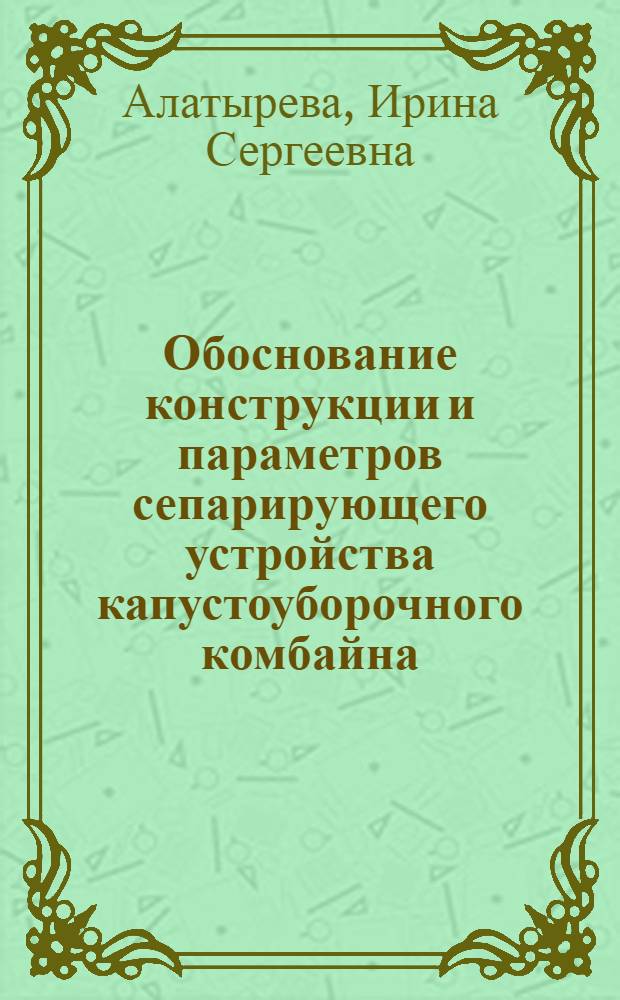 Алатырева, Ирина Сергеевна

Обоснование конструкции и параметров сепарирующего устройства капустоуборочного комбайна